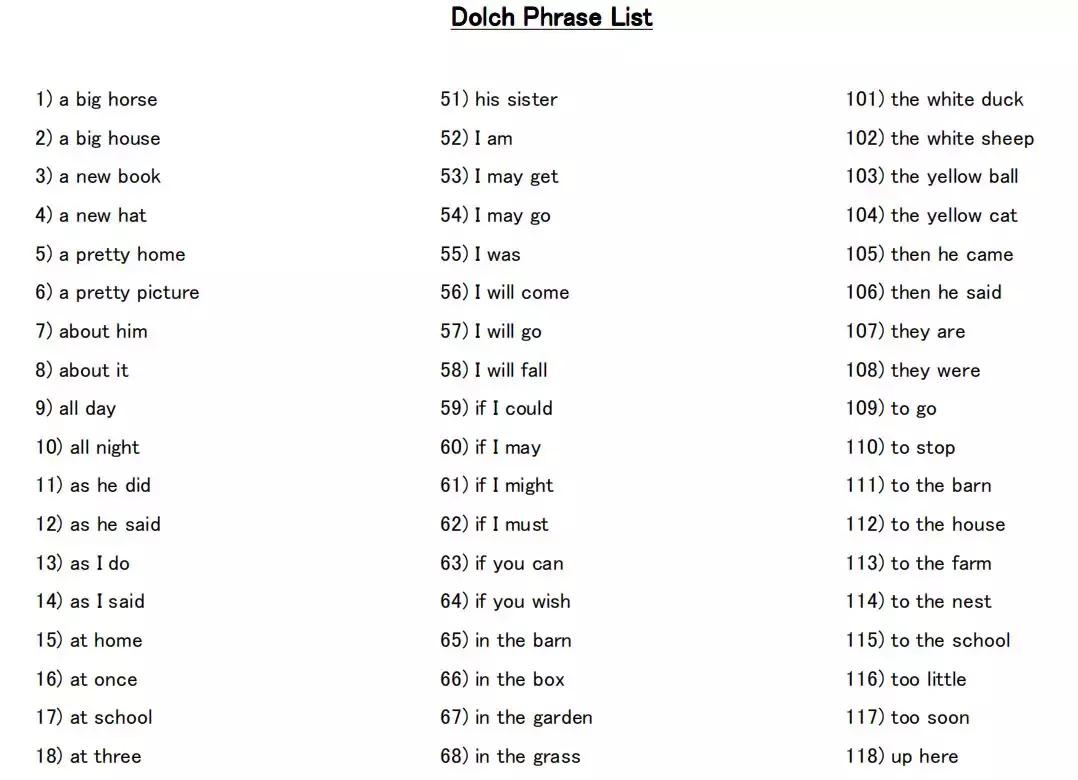 Dolch Phrase List

1) a big horse
2) a big house
3) a new book
4) a new hat
5) a pretty home
6) a pretty picture
7) about him
8) about it
9) all day
10) all night
11) as he did
12) as he said
13) as I do
14) as I said
15) at home
16) at once
17) at school
18) at three

51) his sister
52) I am
53) I may get
54) I may go
55) I was
56) I will come
57) I will go
58) I will fall
59) if I could
60) if I may
61) if I might
62) if I must
63) if you can
64) if you wish
65) in the barn
66) in the box
67) in the garden
68) in the grass

101) the white duck
102) the white sheep
103) the yellow ball
104) the yellow cat
105) then he came
106) then he said
107) they are
108) they were
109) to go
110) to stop
111) to the barn
112) to the house
113) to the farm
114) to the nest
115) to the school
116) too little
117) too soon
118) up here